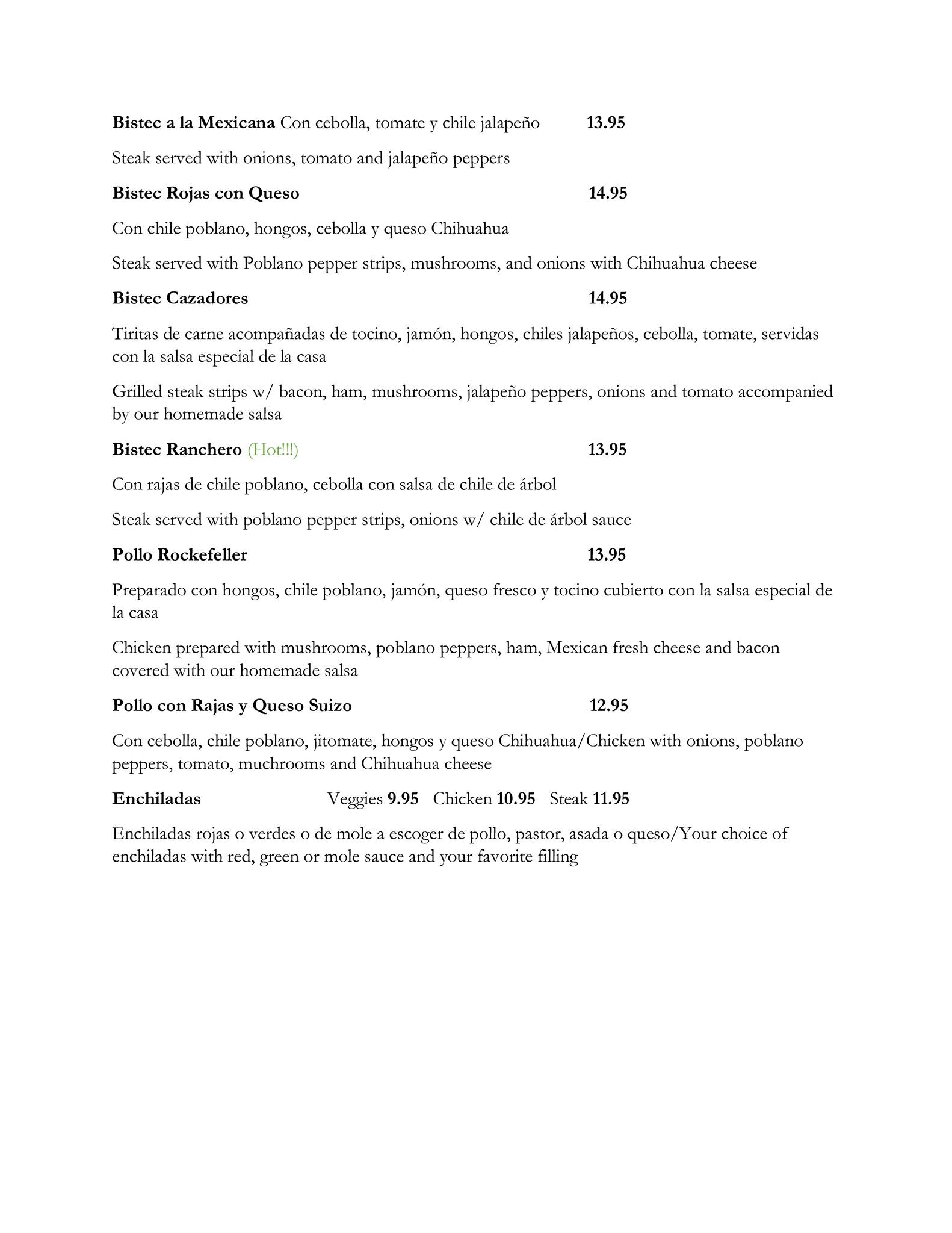 Bistec a la Mexicana Con cebolla, tomate y chile jalapeño 13.95

Steak served with onions, tomato and jalapeño peppers

Bistec Rojas con Queso 14.95

Con chile poblano, hongos, cebolla y queso Chihuahua

Steak served with Poblano pepper strips, mushrooms, and onions with Chihuahua cheese

Bistec Cazadores 14.95

Tiritas de carne acompañadas de tocino, jamón, hongos, chiles jalapeños, cebolla, tomate, servidas con la salsa especial de la casa

Grilled steak strips w/ bacon, ham, mushrooms, jalapeño peppers, onions and tomato accompanied by our homemade salsa

Bistec Ranchero (Hot!!!) 13.95

Con rajas de chile poblano, cebolla con salsa de chile de árbol

Steak served with poblano pepper strips, onions w/ chile de árbol sauce

Pollo Rockefeller 13.95

Preparado con hongos, chile poblano, jamón, queso fresco y tocino cubierto con la salsa especial de la casa

Chicken prepared with mushrooms, poblano peppers, ham, Mexican fresh cheese and bacon covered with our homemade salsa

Pollo con Rajas y Queso Suizo 12.95

Con cebolla, chile poblano, jitomate, hongos y queso Chihuahua/Chicken with onions, poblano peppers, tomato, muchrooms and Chihuahua cheese

Enchiladas Veggies 9.95 Chicken 10.95 Steak 11.95

Enchiladas rojas o verdes o de mole a escoger de pollo, pastor, asada o queso/Your choice of enchiladas with red, green or mole sauce and your favorite filling